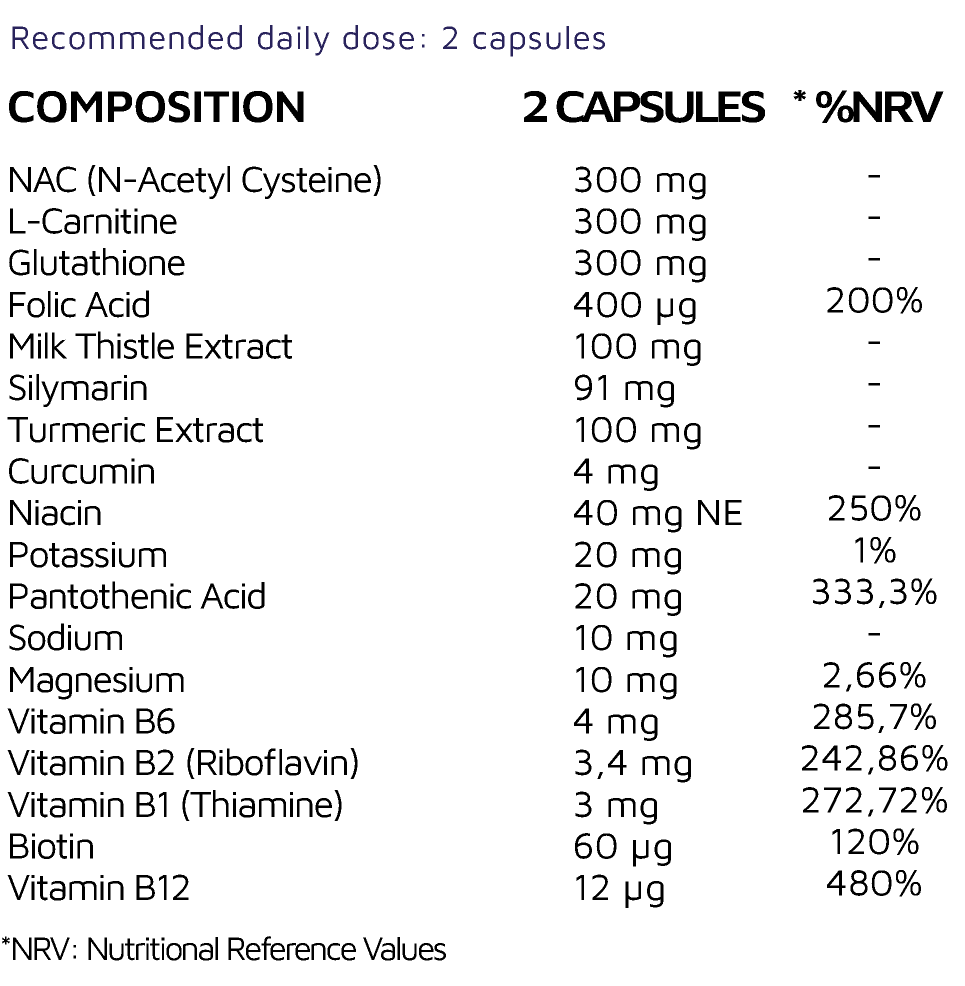 Recommended daily dose: 2 capsules

| COMPOSITION | 2 CAPSULES | * %NRV |
|---|---|---|
| NAC (N-Acetyl Cysteine) | 300 mg | - |
| L-Carnitine | 300 mg | - |
| Glutathione | 300 mg | - |
| Folic Acid | 400 μg | 200% |
| Milk Thistle Extract | 100 mg | - |
| Silymarin | 91 mg | - |
| Turmeric Extract | 100 mg | - |
| Curcumin | 4 mg | - |
| Niacin | 40 mg NE | 250% |
| Potassium | 20 mg | 1% |
| Pantothenic Acid | 20 mg | 333,3% |
| Sodium | 10 mg | - |
| Magnesium | 10 mg | 2,66% |
| Vitamin B6 | 4 mg | 285,7% |
| Vitamin B2 (Riboflavin) | 3,4 mg | 242,86% |
| Vitamin B1 (Thiamine) | 3 mg | 272,72% |
| Biotin | 60 μg | 120% |
| Vitamin B12 | 12 μg | 480% |

*NRV: Nutritional Reference Values